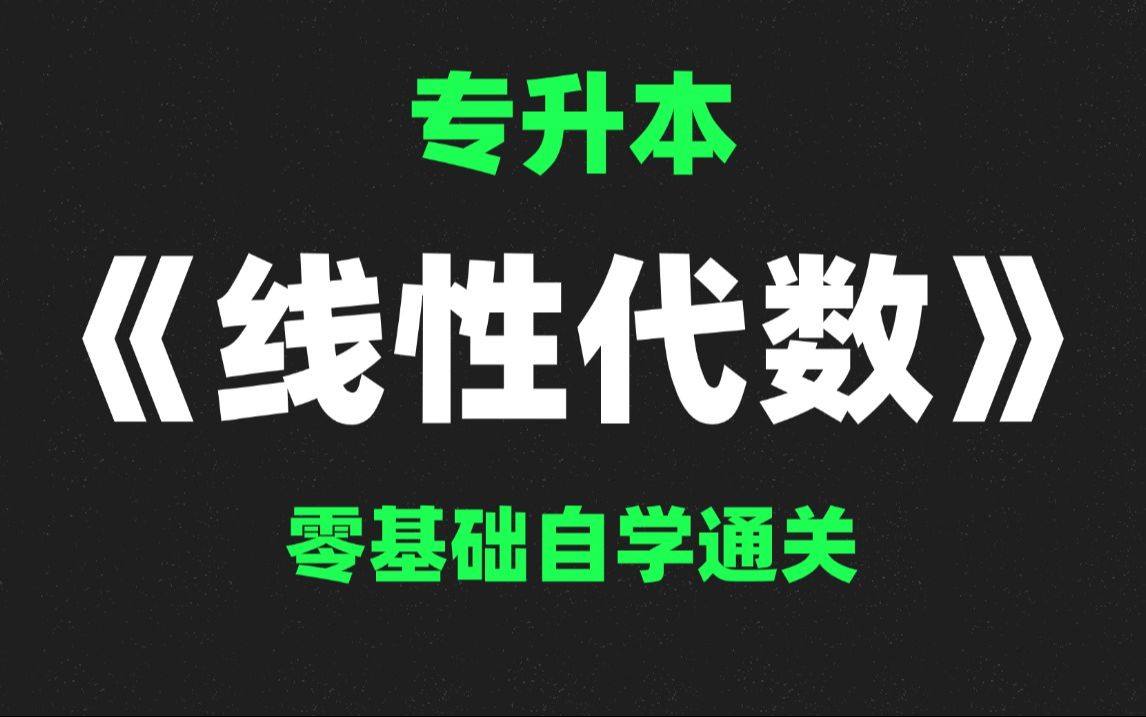 专升本

《线性代数》

零基础自学通关